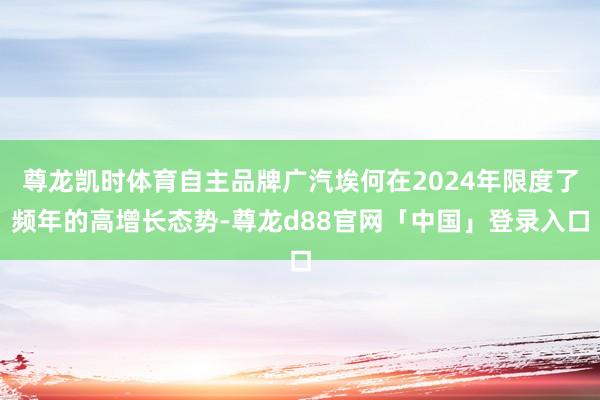 尊龙凯时体育自主品牌广汽埃何在2024年限度了频年的高增长态势-尊龙d88官网「中国」登录入口